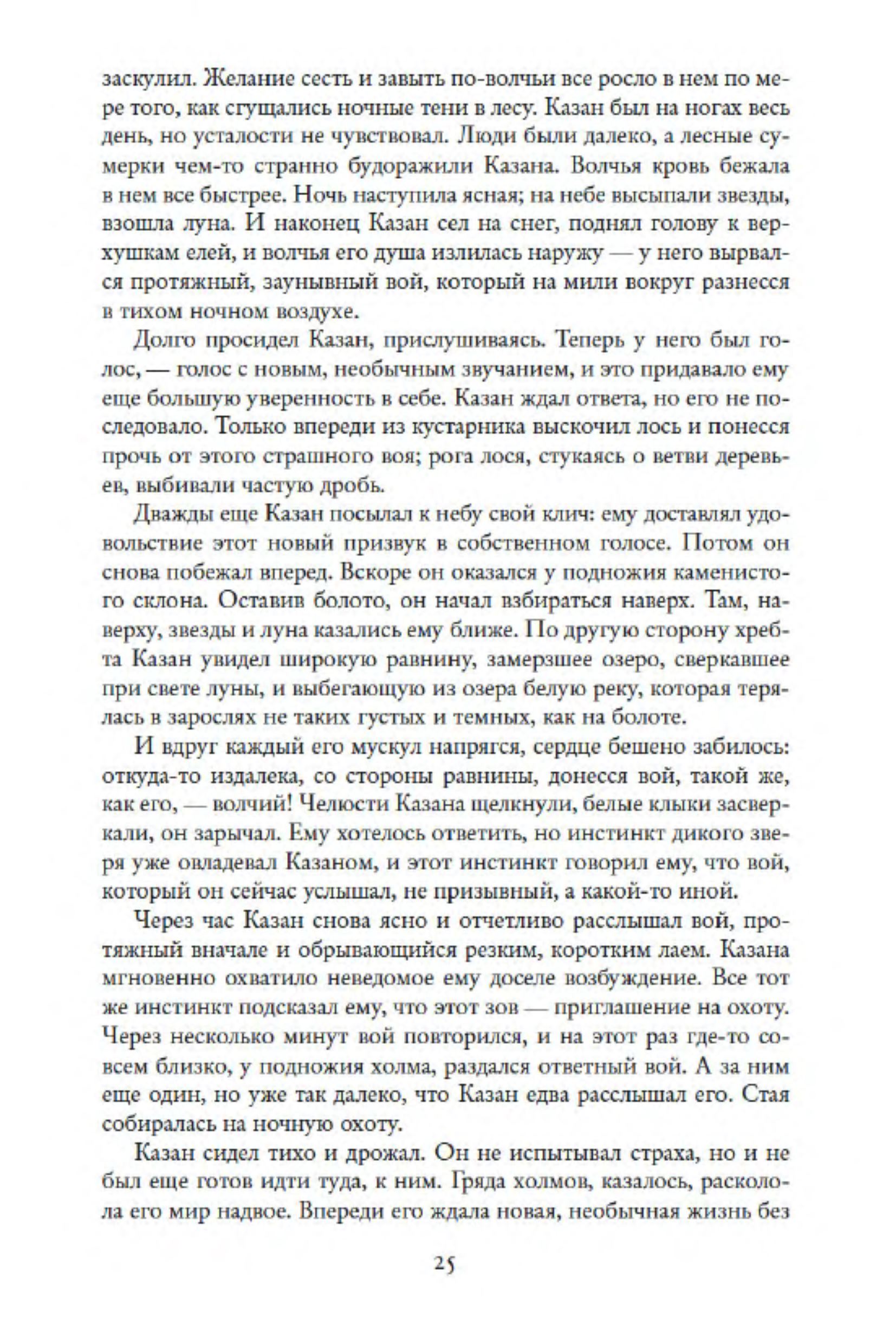 заскулил. Желание сесть и завыть по-волчьи все росло в нем по мере того, как сгущались ночные тени в лесу. Казан был на ногах весь день, но усталости не чувствовал. Люди были далеко, а лесные сумерки чем-то странно будоражили Казана. Волчья кровь бежала в нем все быстрее. Ночь наступила ясная; на небе высыпали звезды, взошла луна. И наконец Казан сел на снег, поднял голову к верхушкам елей, и волчья его душа излилась наружу — у него вырвался протяжный, заунывный вой, который на мили вокруг разнесся в тихом ночном воздухе.

Долго просидел Казан, прислушиваясь. Теперь у него был голос, — голос с новым, необычным звучанием, и это придавало ему еще большую уверенность в себе. Казан ждал ответа, но его не последовало. Только впереди из кустарника выскочил лось и понесся прочь от этого страшного воя; рога лося, стукаясь о ветви деревьев, выбивали частую дробь.

Дважды еще Казан посылал к небу свой клич: ему доставлял удовольствие этот новый призвук в собственном голосе. Потом он снова побежал вперед. Вскоре он оказался у подножия каменистого склона. Оставив болото, он начал взбираться наверх. Там, наверху, звезды и луна казались ему ближе. По другую сторону хребта Казан увидел широкую равнину, замерзшее озеро, сверкавшее при свете луны, и выбегающую из озера белую реку, которая терялась в зарослях не таких густых и темных, как на болоте.

И вдруг каждый его мускул напрягся, сердце бешено забилось: откуда-то издалека, со стороны равнины, донесся вой, такой же, как его, — волчий! Челюсти Казана щелкнули, белые клыки засверкали, он зарычал. Ему хотелось ответить, но инстинкт дикого зверя уже овладевал Казаном, и этот инстинкт говорил ему, что вой, который он сейчас услышал, не призывный, а какой-то иной.

Через час Казан снова ясно и отчетливо расслышал вой, протяжный вначале и обрывающийся резким, коротким лаем. Казана мгновенно охватило неведомое ему доселе возбуждение. Все тот же инстинкт подсказал ему, что этот зов — приглашение на охоту. Через несколько минут вой повторился, и на этот раз где-то совсем близко, у подножия холма, раздался ответный вой. А за ним еще один, но уже так далеко, что Казан едва расслышал его. Стая собиралась на ночную охоту.

Казан сидел тихо и дрожал. Он не испытывал страха, но и не был еще готов идти туда, к ним. Гряда холмов, казалось, расколола его мир надвое. Впереди его ждала новая, необычная жизнь без

25